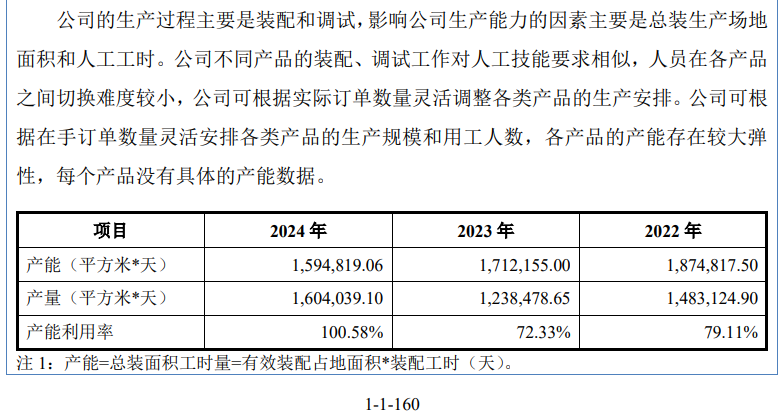 公司的生产过程主要是装配和调试，影响公司生产能力的因素主要是总装生产场地面积和人工工时。公司不同产品的装配、调试工作对人工技能要求相似，人员在各产品之间切换难度较小，公司可根据实际订单数量灵活调整各类产品的生产安排。公司可根据在手订单数量灵活安排各类产品的生产规模和用工人数，各产品的产能存在较大弹性，每个产品没有具体的产能数据。

| 项目 | 2024 年 | 2023 年 | 2022 年 |
|---|---|---|---|
| 产能（平方米*天） | 1,594,819.06 | 1,712,155.00 | 1,874,817.50 |
| 产量（平方米*天） | 1,604,039.10 | 1,238,478.65 | 1,483,124.90 |
| 产能利用率 | 100.58% | 72.33% | 79.11% |

注 1：产能=总装面积工时量=有效装配占地面积*装配工时（天）。

1-1-160